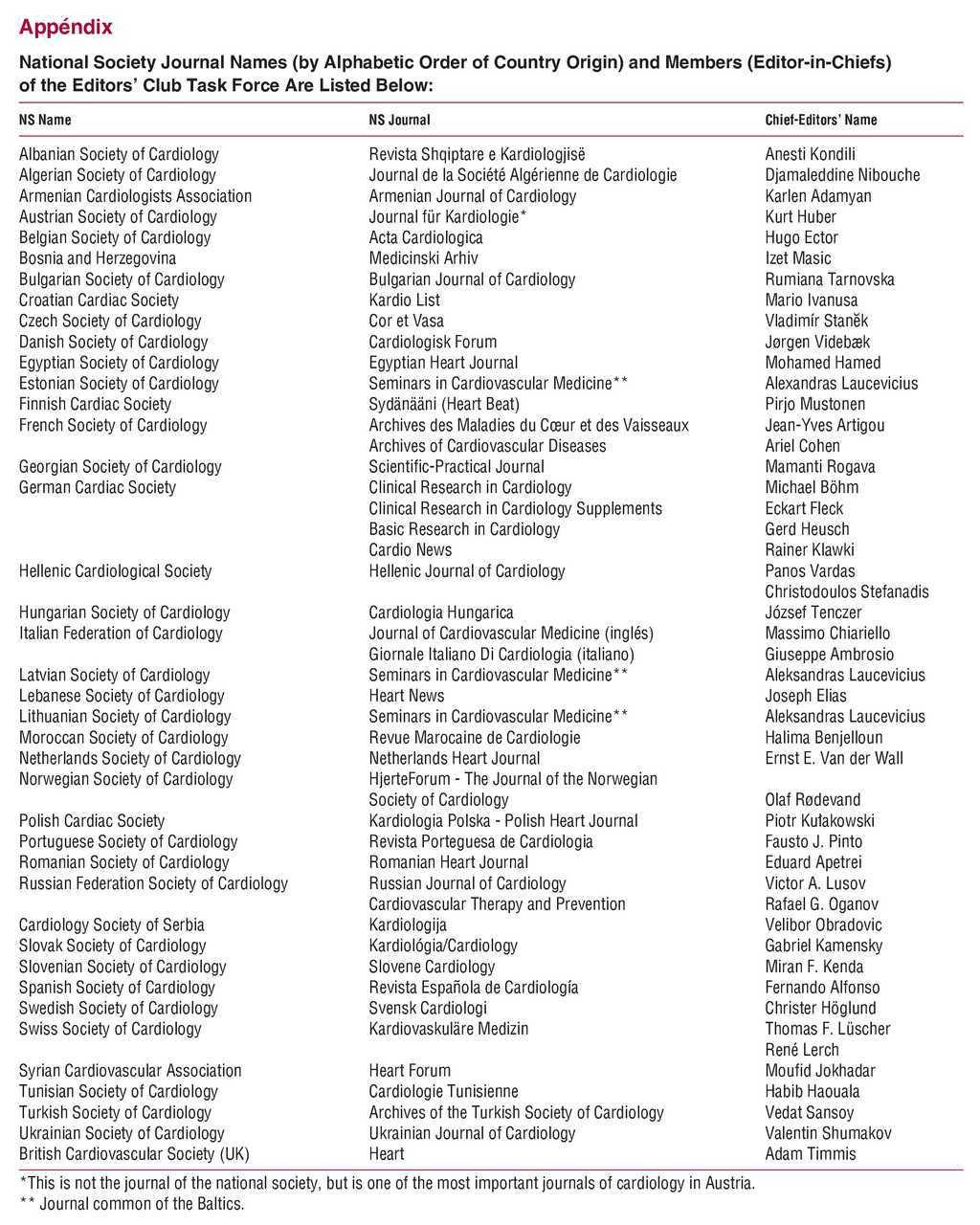 Appéndix

National Society Journal Names (by Alphabetic Order of Country Origin) and Members (Editor-in-Chiefs) of the Editors' Club Task Force Are Listed Below:

| NS Name | NS Journal | Chief-Editors' Name |
|---|---|---|
| Albanian Society of Cardiology | Revista Shqiptare e Kardiologjisë | Anesti Kondili |
| Algerian Society of Cardiology | Journal de la Société Algérienne de Cardiologie | Djamaleddine Nibouche |
| Armenian Cardiologists Association | Armenian Journal of Cardiology | Karlen Adamyan |
| Austrian Society of Cardiology | Journal für Kardiologie* | Kurt Huber |
| Belgian Society of Cardiology | Acta Cardiologica | Hugo Ector |
| Bosnia and Herzegovina | Medicinski Arhiv | Izet Masic |
| Bulgarian Society of Cardiology | Bulgarian Journal of Cardiology | Rumiana Tarnovska |
| Croatian Cardiac Society | Kardio List | Mario Ivanusa |
| Czech Society of Cardiology | Cor et Vasa | Vladimír Staněk |
| Danish Society of Cardiology | Cardiologisk Forum | Jørgen Videbæk |
| Egyptian Society of Cardiology | Egyptian Heart Journal | Mohamed Hamed |
| Estonian Society of Cardiology | Seminars in Cardiovascular Medicine** | Alexandras Laucevicius |
| Finnish Cardiac Society | Sydänääni (Heart Beat) | Pirjo Mustonen |
| French Society of Cardiology | Archives des Maladies du Cœur et des Vaisseaux | Jean-Yves Artigou |
| | Archives of Cardiovascular Diseases | Ariel Cohen |
| Georgian Society of Cardiology | Scientific-Practical Journal | Mamanti Rogava |
| German Cardiac Society | Clinical Research in Cardiology | Michael Böhm |
| | Clinical Research in Cardiology Supplements | Eckart Fleck |
| | Basic Research in Cardiology | Gerd Heusch |
| | Cardio News | Rainer Klawki |
| Hellenic Cardiological Society | Hellenic Journal of Cardiology | Panos Vardas |
| | | Christodoulos Stefanadis |
| Hungarian Society of Cardiology | Cardiologia Hungarica | József Tenczer |
| Italian Federation of Cardiology | Journal of Cardiovascular Medicine (inglés) | Massimo Chiariello |
| | Giornale Italiano Di Cardiologia (italiano) | Giuseppe Ambrosio |
| Latvian Society of Cardiology | Seminars in Cardiovascular Medicine** | Aleksandras Laucevicius |
| Lebanese Society of Cardiology | Heart News | Joseph Elias |
| Lithuanian Society of Cardiology | Seminars in Cardiovascular Medicine** | Aleksandras Laucevicius |
| Moroccan Society of Cardiology | Revue Marocaine de Cardiologie | Halima Benjelloun |
| Netherlands Society of Cardiology | Netherlands Heart Journal | Ernst E. Van der Wall |
| Norwegian Society of Cardiology | HjerteForum - The Journal of the Norwegian Society of Cardiology | Olaf Rødevand |
| Polish Cardiac Society | Kardiologia Polska - Polish Heart Journal | Piotr Kułakowski |
| Portuguese Society of Cardiology | Revista Porteguesa de Cardiologia | Fausto J. Pinto |
| Romanian Society of Cardiology | Romanian Heart Journal | Eduard Apetrei |
| Russian Federation Society of Cardiology | Russian Journal of Cardiology | Victor A. Lusov |
| | Cardiovascular Therapy and Prevention | Rafael G. Oganov |
| Cardiology Society of Serbia | Kardiologija | Velibor Obradovic |
| Slovak Society of Cardiology | Kardiológia/Cardiology | Gabriel Kamensky |
| Slovenian Society of Cardiology | Slovene Cardiology | Miran F. Kenda |
| Spanish Society of Cardiology | Revista Española de Cardiología | Fernando Alfonso |
| Swedish Society of Cardiology | Svensk Cardiologi | Christer Höglund |
| Swiss Society of Cardiology | Kardiovaskuläre Medizin | Thomas F. Lüscher |
| | | René Lerch |
| Syrian Cardiovascular Association | Heart Forum | Moufid Jokhadar |
| Tunisian Society of Cardiology | Cardiologie Tunisienne | Habib Haouala |
| Turkish Society of Cardiology | Archives of the Turkish Society of Cardiology | Vedat Sansoy |
| Ukrainian Society of Cardiology | Ukrainian Journal of Cardiology | Valentin Shumakov |
| British Cardiovascular Society (UK) | Heart | Adam Timmis |

*This is not the journal of the national society, but is one of the most important journals of cardiology in Austria.
** Journal common of the Baltics.